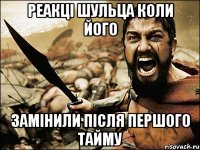 РЕАКЦІ ШУЛЬЦА КОЛИ ЙОГО

ЗАМІНИЛИ ПІСЛЯ ПЕРШОГО ТАЙМУ

risovach.ru